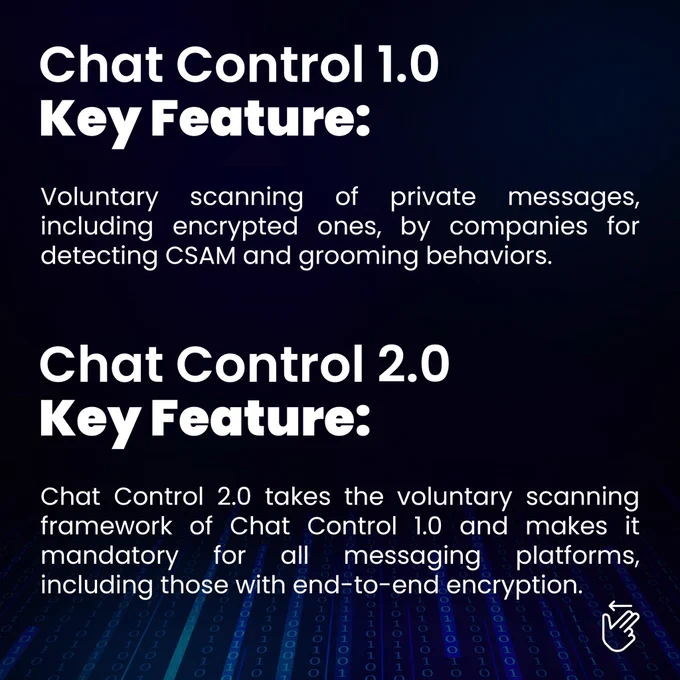 Chat Control 1.0
Key Feature:

Voluntary scanning of private messages, including encrypted ones, by companies for detecting CSAM and grooming behaviors.

Chat Control 2.0
Key Feature:

Chat Control 2.0 takes the voluntary scanning framework of Chat Control 1.0 and makes it mandatory for all messaging platforms, including those with end-to-end encryption.